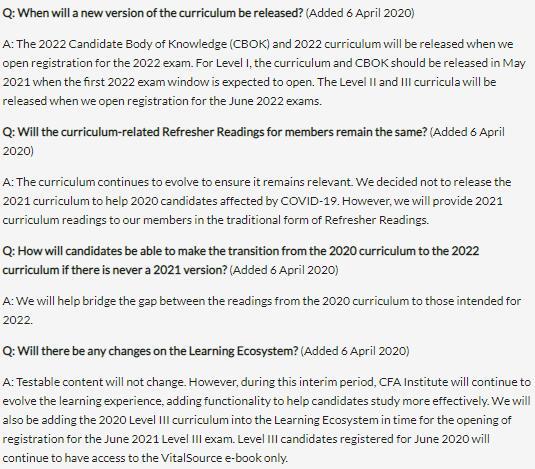 Q: When will a new version of the curriculum be released? (Added 6 April 2020)

A: The 2022 Candidate Body of Knowledge (CBOK) and 2022 curriculum will be released when we open registration for the 2022 exam. For Level I, the curriculum and CBOK should be released in May 2021 when the first 2022 exam window is expected to open. The Level II and III curricula will be released when we open registration for the June 2022 exams.

Q: Will the curriculum-related Refresher Readings for members remain the same? (Added 6 April 2020)

A: The curriculum continues to evolve to ensure it remains relevant. We decided not to release the 2021 curriculum to help 2020 candidates affected by COVID-19. However, we will provide 2021 curriculum readings to our members in the traditional form of Refresher Readings.

Q: How will candidates be able to make the transition from the 2020 curriculum to the 2022 curriculum if there is never a 2021 version? (Added 6 April 2020)

A: We will help bridge the gap between the readings from the 2020 curriculum to those intended for 2022.

Q: Will there be any changes on the Learning Ecosystem? (Added 6 April 2020)

A: Testable content will not change. However, during this interim period, CFA Institute will continue to evolve the learning experience, adding functionality to help candidates study more effectively. We will also be adding the 2020 Level III curriculum into the Learning Ecosystem in time for the opening of registration for the June 2021 Level III exam. Level III candidates registered for June 2020 will continue to have access to the VitalSource e-book only.